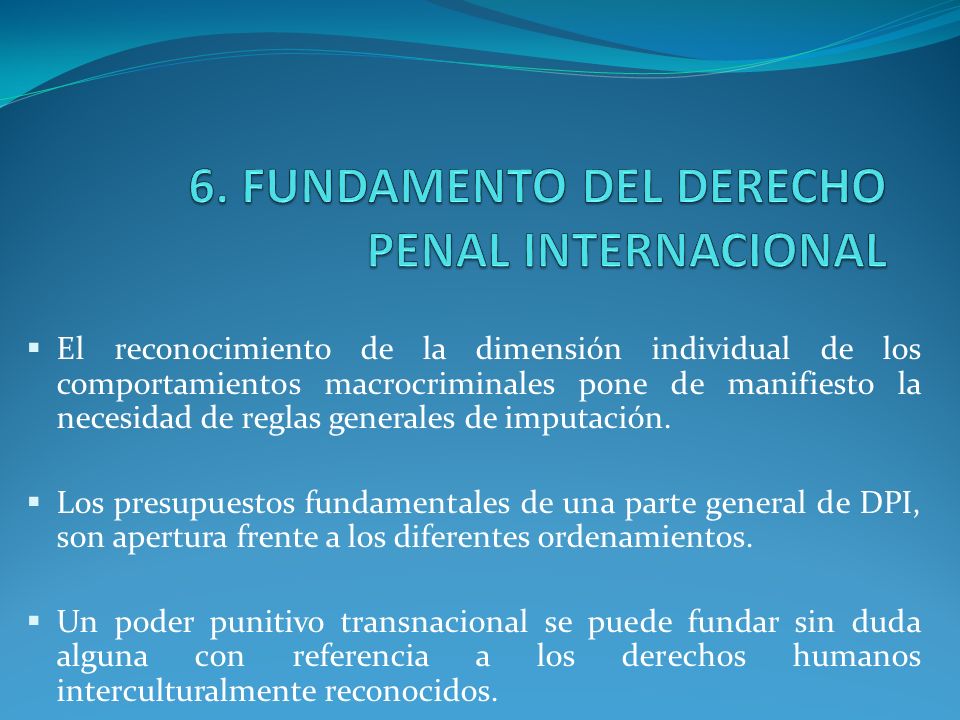 6. FUNDAMENTO DEL DERECHO PENAL INTERNACIONAL

▪ El reconocimiento de la dimensión individual de los comportamientos macrocriminales pone de manifiesto la necesidad de reglas generales de imputación.

▪ Los presupuestos fundamentales de una parte general de DPI, son apertura frente a los diferentes ordenamientos.

▪ Un poder punitivo transnacional se puede fundar sin duda alguna con referencia a los derechos humanos interculturalmente reconocidos.